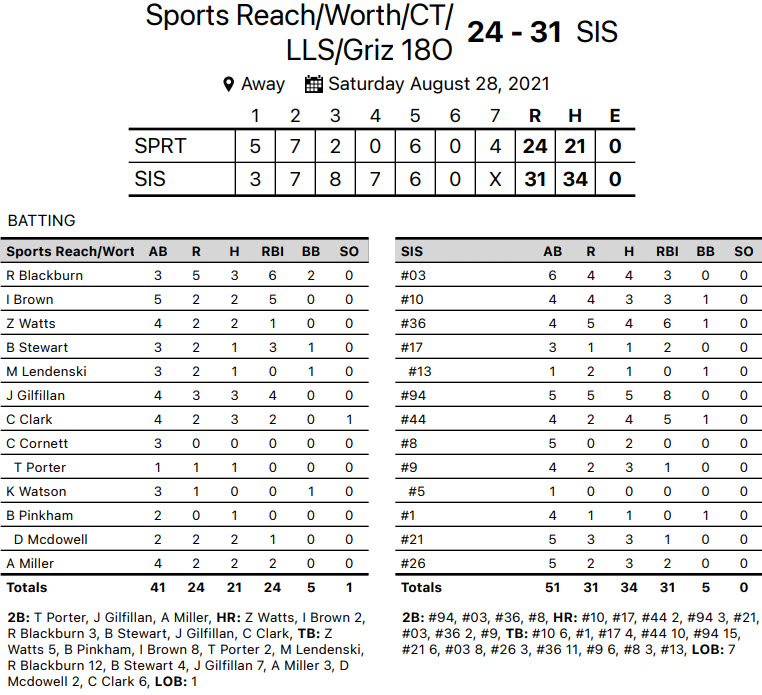 Sports Reach/Worth/CT/ LLS/Griz 18O 24 - 31 SIS

Away Saturday August 28, 2021

| | 1 | 2 | 3 | 4 | 5 | 6 | 7 | R | H | E |
|---|---|---|---|---|---|---|---|---|---|---|
| SPRT | 5 | 7 | 2 | 0 | 6 | 0 | 4 | 24 | 21 | 0 |
| SIS | 3 | 7 | 8 | 7 | 6 | 0 | X | 31 | 34 | 0 |

BATTING

| Sports Reach/Wort | AB | R | H | RBI | BB | SO |
|---|---|---|---|---|---|---|
| R Blackburn | 3 | 5 | 3 | 6 | 2 | 0 |
| I Brown | 5 | 2 | 2 | 5 | 0 | 0 |
| Z Watts | 4 | 2 | 2 | 1 | 0 | 0 |
| B Stewart | 3 | 2 | 1 | 3 | 1 | 0 |
| M Lendenski | 3 | 2 | 1 | 0 | 1 | 0 |
| J Gilfillan | 4 | 3 | 3 | 4 | 0 | 0 |
| C Clark | 4 | 2 | 3 | 2 | 0 | 1 |
| C Cornett | 3 | 0 | 0 | 0 | 0 | 0 |
| T Porter | 1 | 1 | 1 | 0 | 0 | 0 |
| K Watson | 3 | 1 | 0 | 0 | 1 | 0 |
| B Pinkham | 2 | 0 | 1 | 0 | 0 | 0 |
| D Mcdowell | 2 | 2 | 2 | 1 | 0 | 0 |
| A Miller | 4 | 2 | 2 | 2 | 0 | 0 |
| Totals | 41 | 24 | 21 | 24 | 5 | 1 |

2B: T Porter, J Gilfillan, A Miller, HR: Z Watts, I Brown 2, R Blackburn 3, B Stewart, J Gilfillan, C Clark, TB: Z Watts 5, B Pinkham, I Brown 8, T Porter 2, M Lendenski, R Blackburn 12, B Stewart 4, J Gilfillan 7, A Miller 3, D Mcdowell 2, C Clark 6, LOB: 1

| SIS | AB | R | H | RBI | BB | SO |
|---|---|---|---|---|---|---|
| #03 | 6 | 4 | 4 | 3 | 0 | 0 |
| #10 | 4 | 4 | 3 | 3 | 1 | 0 |
| #36 | 4 | 5 | 4 | 6 | 1 | 0 |
| #17 | 3 | 1 | 1 | 2 | 0 | 0 |
| #13 | 1 | 2 | 1 | 0 | 1 | 0 |
| #94 | 5 | 5 | 5 | 8 | 0 | 0 |
| #44 | 4 | 2 | 4 | 5 | 1 | 0 |
| #8 | 5 | 0 | 2 | 0 | 0 | 0 |
| #9 | 4 | 2 | 3 | 1 | 0 | 0 |
| #5 | 1 | 0 | 0 | 0 | 0 | 0 |
| #1 | 4 | 1 | 1 | 0 | 1 | 0 |
| #21 | 5 | 3 | 3 | 1 | 0 | 0 |
| #26 | 5 | 2 | 3 | 2 | 0 | 0 |
| Totals | 51 | 31 | 34 | 31 | 5 | 0 |

2B: #94, #03, #36, #8, HR: #10, #17, #44 2, #94 3, #21, #03, #36 2, #9, TB: #10 6, #1, #17 4, #44 10, #94 15, #21 6, #03 8, #26 3, #36 11, #9 6, #8 3, #13, LOB: 7